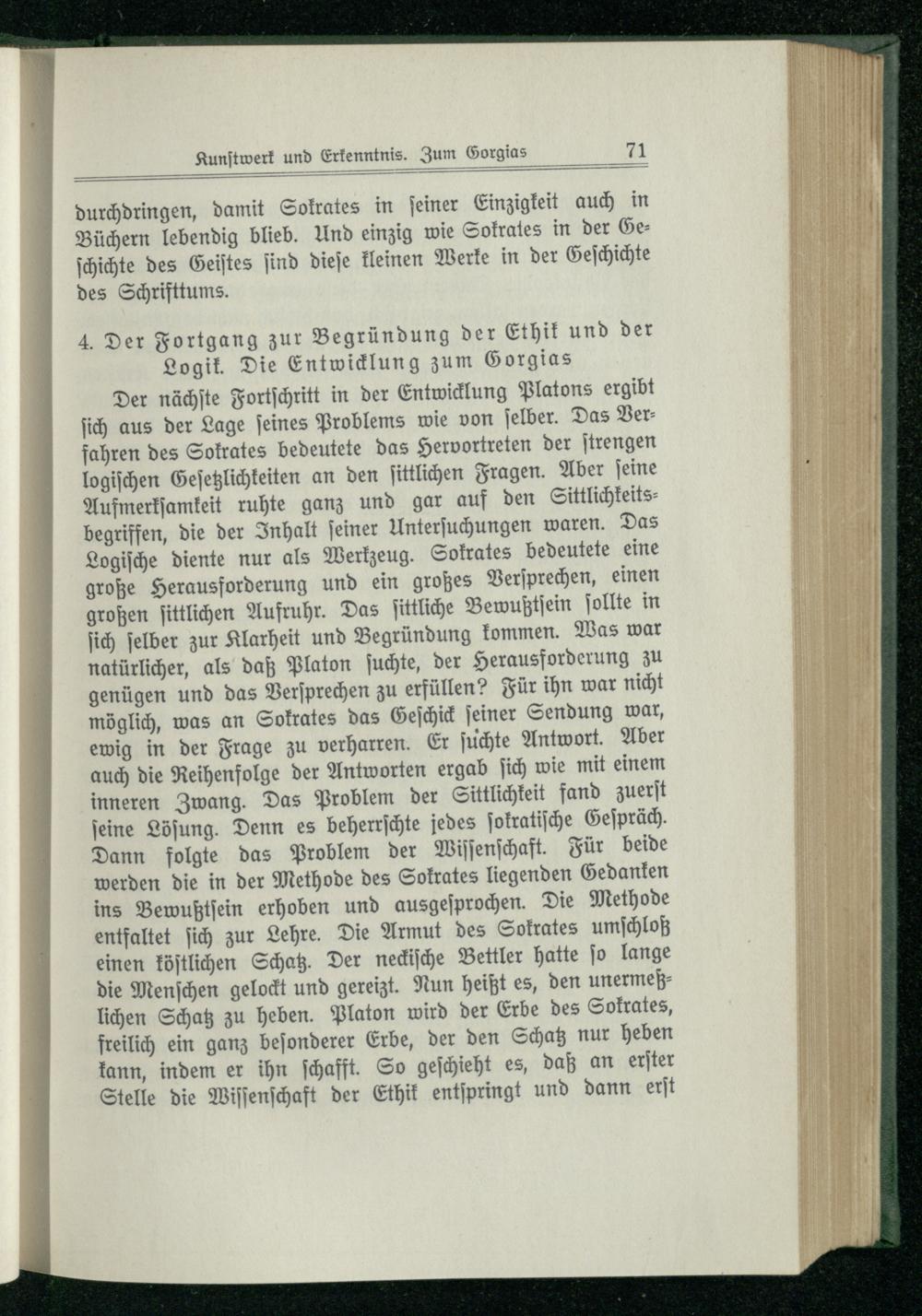 Kunſtwerk und Erkenntnis. Zum Gorgias 71

durchdringen, damit Sokrates in ſeiner Einzigkeit auch in Büchern lebendig blieb. Und einzig wie Sokrates in der Geſchichte des Geiſtes ſind dieſe kleinen Werke in der Geſchichte des Schrifttums.

4. Der Fortgang zur Begründung der Ethik und der Logik. Die Entwicklung zum Gorgias

Der nächſte Fortſchritt in der Entwicklung Platons ergibt ſich aus der Lage ſeines Problems wie von ſelber. Das Verfahren des Sokrates bedeutete das Hervortreten der ſtrengen logiſchen Geſetzlichkeiten an den ſittlichen Fragen. Aber ſeine Aufmerkſamkeit ruhte ganz und gar auf den Sittlichkeitsbegriffen, die der Inhalt ſeiner Unterſuchungen waren. Das Logiſche diente nur als Werkzeug. Sokrates bedeutete eine große Herausforderung und ein großes Verſprechen, einen großen ſittlichen Aufruhr. Das ſittliche Bewußtſein ſollte in ſich ſelber zur Klarheit und Begründung kommen. Was war natürlicher, als daß Platon ſuchte, der Herausforderung zu genügen und das Verſprechen zu erfüllen? Für ihn war nicht möglich, was an Sokrates das Geſchick ſeiner Sendung war, ewig in der Frage zu verharren. Er ſuchte Antwort. Aber auch die Reihenfolge der Antworten ergab ſich wie mit einem inneren Zwang. Das Problem der Sittlichkeit fand zuerſt ſeine Löſung. Denn es beherrſchte jedes ſokratiſche Geſpräch. Dann folgte das Problem der Wiſſenſchaft. Für beide werden die in der Methode des Sokrates liegenden Gedanken ins Bewußtſein erhoben und ausgeſprochen. Die Methode entfaltet ſich zur Lehre. Die Armut des Sokrates umſchloß einen köſtlichen Schatz. Der neckiſche Bettler hatte ſo lange die Menſchen gelockt und gereizt. Nun heißt es, den unermeßlichen Schatz zu heben. Platon wird der Erbe des Sokrates, freilich ein ganz beſonderer Erbe, der den Schatz nur heben kann, indem er ihn ſchafft. So geſchieht es, daß an erſter Stelle die Wiſſenſchaft der Ethik entſpringt und dann erſt